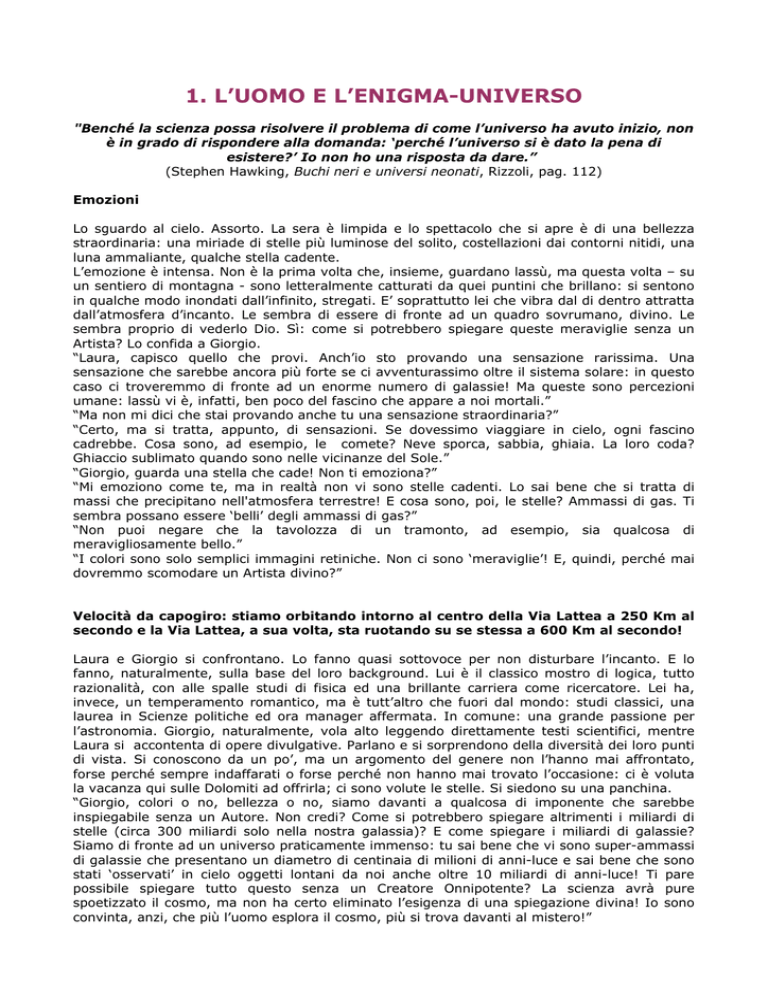 1. L'UOMO E L'ENIGMA-UNIVERSO

"Benché la scienza possa risolvere il problema di come l'universo ha avuto inizio, non è in grado di rispondere alla domanda: 'perché l'universo si è dato la pena di esistere?' Io non ho una risposta da dare."
(Stephen Hawking, Buchi neri e universi neonati, Rizzoli, pag. 112)

Emozioni

Lo sguardo al cielo. Assorto. La sera è limpida e lo spettacolo che si apre è di una bellezza straordinaria: una miriade di stelle più luminose del solito, costellazioni dai contorni nitidi, una luna ammaliante, qualche stella cadente.
L'emozione è intensa. Non è la prima volta che, insieme, guardano lassù, ma questa volta – su un sentiero di montagna - sono letteralmente catturati da quei puntini che brillano: si sentono in qualche modo inondati dall'infinito, stregati. E' soprattutto lei che vibra dal di dentro attratta dall'atmosfera d'incanto. Le sembra di essere di fronte ad un quadro sovrumano, divino. Le sembra proprio di vederlo Dio. Sì: come si potrebbero spiegare queste meraviglie senza un Artista? Lo confida a Giorgio.
"Laura, capisco quello che provi. Anch'io sto provando una sensazione rarissima. Una sensazione che sarebbe ancora più forte se ci avventurassimo oltre il sistema solare: in questo caso ci troveremmo di fronte ad un enorme numero di galassie! Ma queste sono percezioni umane: lassù vi è, infatti, ben poco del fascino che appare a noi mortali."
"Ma non mi dici che stai provando anche tu una sensazione straordinaria?"
"Certo, ma si tratta, appunto, di sensazioni. Se dovessimo viaggiare in cielo, ogni fascino cadrebbe. Cosa sono, ad esempio, le comete? Neve sporca, sabbia, ghiaia. La loro coda? Ghiaccio sublimato quando sono nelle vicinanze del Sole."
"Giorgio, guarda una stella che cade! Non ti emoziona?"
"Mi emoziono come te, ma in realtà non vi sono stelle cadenti. Lo sai bene che si tratta di massi che precipitano nell'atmosfera terrestre! E cosa sono, poi, le stelle? Ammassi di gas. Ti sembra possano essere 'belli' degli ammassi di gas?"
"Non puoi negare che la tavolozza di un tramonto, ad esempio, sia qualcosa di meravigliosamente bello."
"I colori sono solo semplici immagini retiniche. Non ci sono 'meraviglie'! E, quindi, perché mai dovremmo scomodare un Artista divino?"

Velocità da capogiro: stiamo orbitando intorno al centro della Via Lattea a 250 Km al secondo e la Via Lattea, a sua volta, sta ruotando su se stessa a 600 Km al secondo!

Laura e Giorgio si confrontano. Lo fanno quasi sottovoce per non disturbare l'incanto. E lo fanno, naturalmente, sulla base del loro background. Lui è il classico mostro di logica, tutto razionalità, con alle spalle studi di fisica ed una brillante carriera come ricercatore. Lei ha, invece, un temperamento romantico, ma è tutt'altro che fuori dal mondo: studi classici, una laurea in Scienze politiche ed ora manager affermata. In comune: una grande passione per l'astronomia. Giorgio, naturalmente, vola alto leggendo direttamente testi scientifici, mentre Laura si accontenta di opere divulgative. Parlano e si sorprendono della diversità dei loro punti di vista. Si conoscono da un po', ma un argomento del genere non l'hanno mai affrontato, forse perché sempre indaffarati o forse perché non hanno mai trovato l'occasione: ci è voluta la vacanza qui sulle Dolomiti ad offrirla; ci sono volute le stelle. Si siedono su una panchina.
"Giorgio, colori o no, bellezza o no, siamo davanti a qualcosa di imponente che sarebbe inspiegabile senza un Autore. Non credi? Come si potrebbero spiegare altrimenti i miliardi di stelle (circa 300 miliardi solo nella nostra galassia)? E come spiegare i miliardi di galassie? Siamo di fronte ad un universo praticamente immenso: tu sai bene che vi sono super-ammassi di galassie che presentano un diametro di centinaia di milioni di anni-luce e sai bene che sono stati 'osservati' in cielo oggetti lontani da noi anche oltre 10 miliardi di anni-luce! Ti pare possibile spiegare tutto questo senza un Creatore Onnipotente? La scienza avrà pure spoetizzato il cosmo, ma non ha certo eliminato l'esigenza di una spiegazione divina! Io sono convinta, anzi, che più l'uomo esplora il cosmo, più si trova davanti al mistero!"